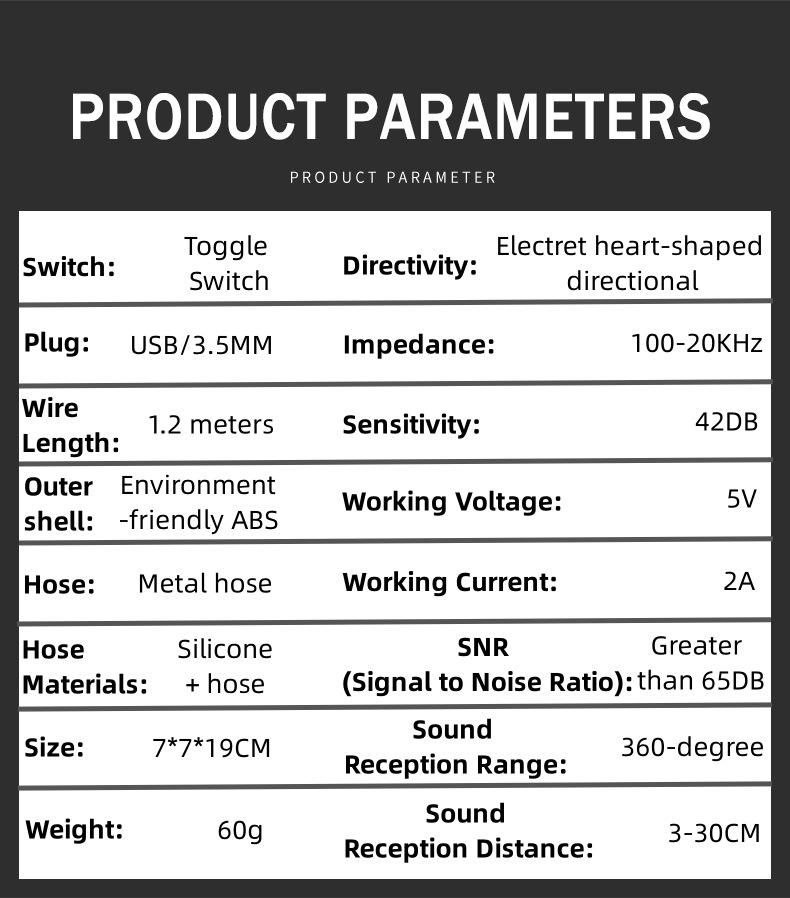 PRODUCT PARAMETERS

PRODUCT PARAMETER

| | | | |
|---|---|---|---|
| Switch: | Toggle Switch | Directivity: | Electret heart-shaped directional |
| Plug: | USB/3.5MM | Impedance: | 100-20KHz |
| Wire Length: | 1.2 meters | Sensitivity: | 42DB |
| Outer shell: | Environment -friendly ABS | Working Voltage: | 5V |
| Hose: | Metal hose | Working Current: | 2A |
| Hose Materials: | Silicone + hose | SNR (Signal to Noise Ratio): | Greater than 65DB |
| Size: | 7*7*19CM | Sound Reception Range: | 360-degree |
| Weight: | 60g | Sound Reception Distance: | 3-30CM |